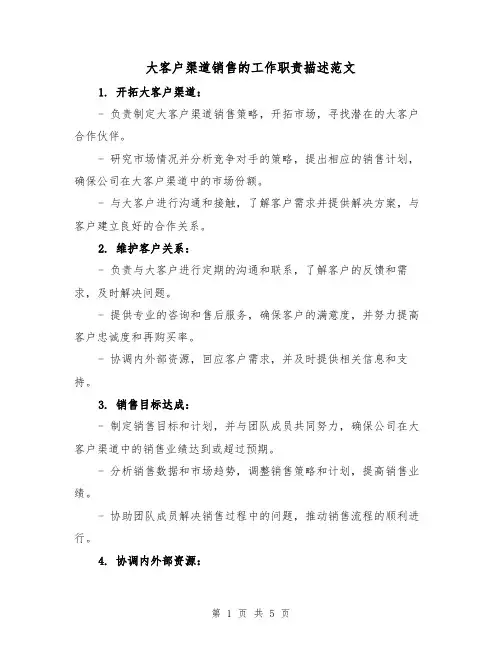 大客户渠道销售的工作职责描述范文

1. 开拓大客户渠道：

- 负责制定大客户渠道销售策略，开拓市场，寻找潜在的大客户合作伙伴。

- 研究市场情况并分析竞争对手的策略，提出相应的销售计划，确保公司在大客户渠道中的市场份额。

- 与大客户进行沟通和接触，了解客户需求并提供解决方案，与客户建立良好的合作关系。

2. 维护客户关系：

- 负责与大客户进行定期的沟通和联系，了解客户的反馈和需求，及时解决问题。

- 提供专业的咨询和售后服务，确保客户的满意度，并努力提高客户忠诚度和再购买率。

- 协调内外部资源，回应客户需求，并及时提供相关信息和支持。

3. 销售目标达成：

- 制定销售目标和计划，并与团队成员共同努力，确保公司在大客户渠道中的销售业绩达到或超过预期。

- 分析销售数据和市场趋势，调整销售策略和计划，提高销售业绩。

- 协助团队成员解决销售过程中的问题，推动销售流程的顺利进行。

4. 协调内外部资源：

第 1 页 共 5 页